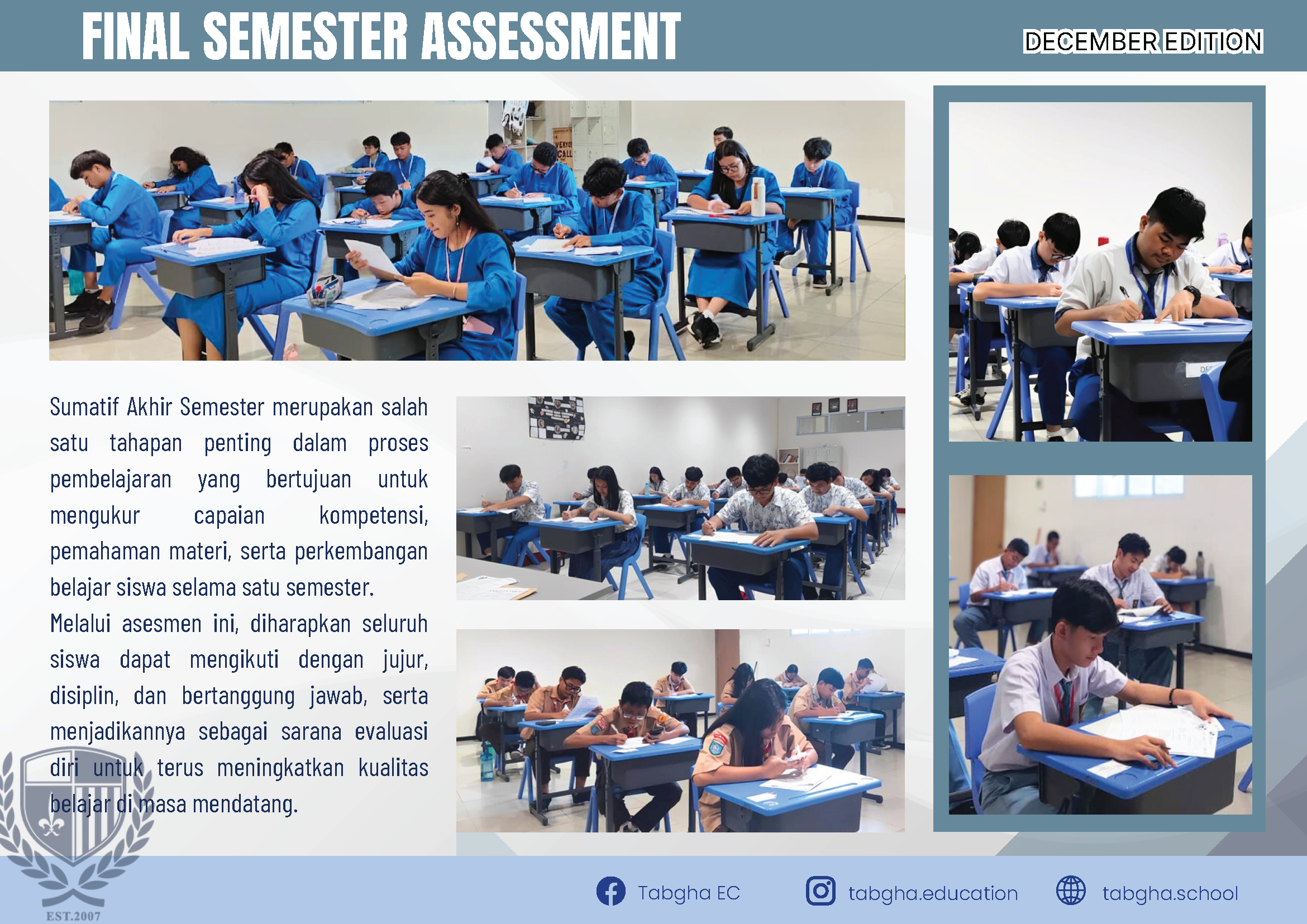 FINAL SEMESTER ASSESSMENT

DECEMBER EDITION

Sumatif Akhir Semester merupakan salah satu tahapan penting dalam proses pembelajaran yang bertujuan untuk mengukur capaian kompetensi, pemahaman materi, serta perkembangan belajar siswa selama satu semester.

Melalui asesmen ini, diharapkan seluruh siswa dapat mengikuti dengan jujur, disiplin, dan bertanggung jawab, serta menjadikannya sebagai sarana evaluasi diri untuk terus meningkatkan kualitas belajar di masa mendatang.

EST.2007

Tabgha EC

tabgha.education

tabgha.school